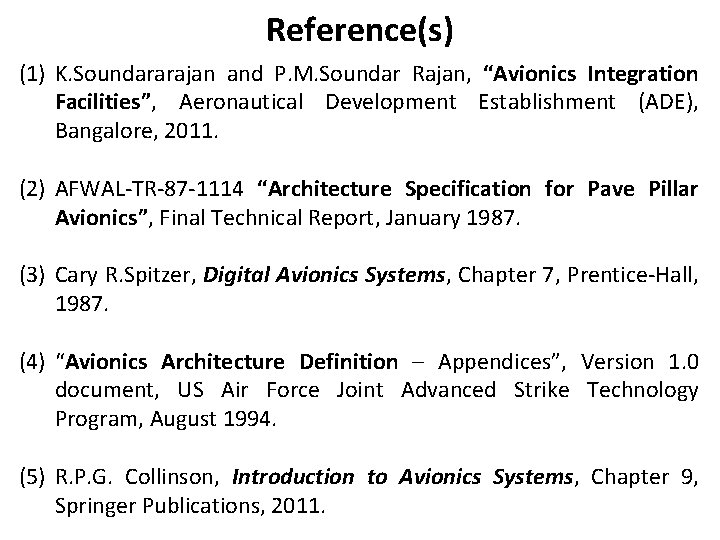 Reference(s)

(1) K.Soundararajan and P.M.Soundar Rajan, "Avionics Integration Facilities", Aeronautical Development Establishment (ADE), Bangalore, 2011.

(2) AFWAL-TR-87-1114 "Architecture Specification for Pave Pillar Avionics", Final Technical Report, January 1987.

(3) Cary R.Spitzer, Digital Avionics Systems, Chapter 7, Prentice-Hall, 1987.

(4) "Avionics Architecture Definition – Appendices", Version 1.0 document, US Air Force Joint Advanced Strike Technology Program, August 1994.

(5) R.P.G. Collinson, Introduction to Avionics Systems, Chapter 9, Springer Publications, 2011.